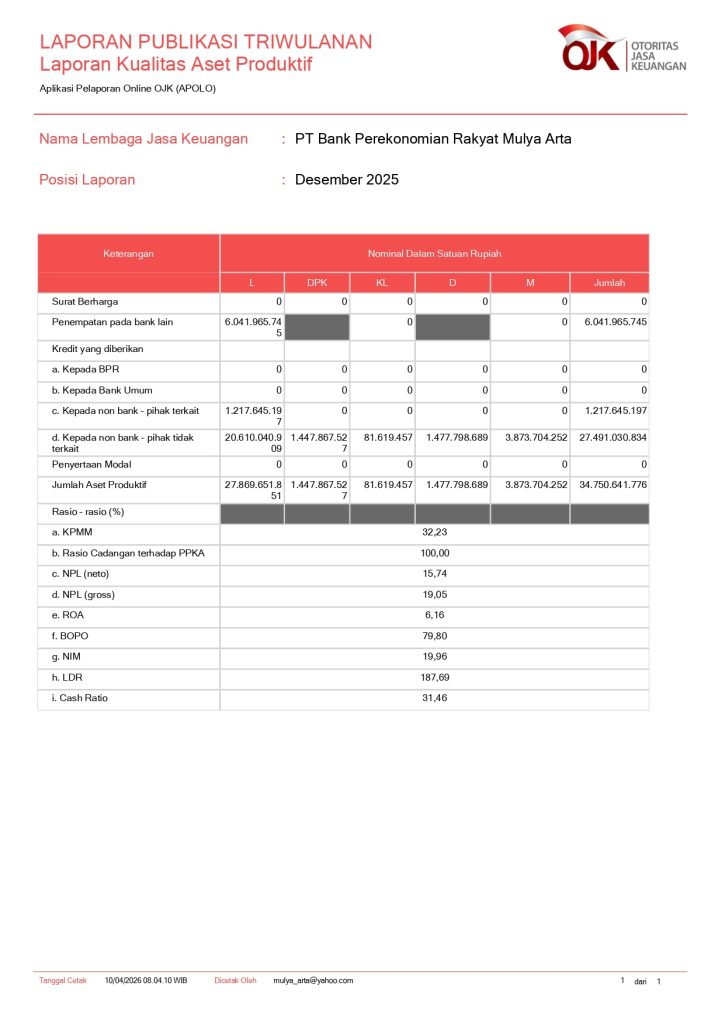 LAPORAN PUBLIKASI TRIWULANAN
Laporan Kualitas Aset Produktif

OJK OTORITAS JASA KEUANGAN

Aplikasi Pelaporan Online OJK (APOLO)

Nama Lembaga Jasa Keuangan : PT Bank Perekonomian Rakyat Mulya Arta

Posisi Laporan : Desember 2025

| Keterangan | Nominal Dalam Satuan Rupiah | | | | | |
|---|---|---|---|---|---|---|
| | L | DPK | KL | D | M | Jumlah |
| Surat Berharga | 0 | 0 | 0 | 0 | 0 | 0 |
| Penempatan pada bank lain | 6.041.965.745 | | 0 | | 0 | 6.041.965.745 |
| Kredit yang diberikan | | | | | | |
| a. Kepada BPR | 0 | 0 | 0 | 0 | 0 | 0 |
| b. Kepada Bank Umum | 0 | 0 | 0 | 0 | 0 | 0 |
| c. Kepada non bank - pihak terkait | 1.217.645.197 | 0 | 0 | 0 | 0 | 1.217.645.197 |
| d. Kepada non bank - pihak tidak terkait | 20.610.040.909 | 1.447.867.527 | 81.619.457 | 1.477.798.689 | 3.873.704.252 | 27.491.030.834 |
| Penyertaan Modal | 0 | 0 | 0 | 0 | 0 | 0 |
| Jumlah Aset Produktif | 27.869.651.851 | 1.447.867.527 | 81.619.457 | 1.477.798.689 | 3.873.704.252 | 34.750.641.776 |
| Rasio - rasio (%) | | | | | | |
| a. KPMM | 32,23 | | | | | |
| b. Rasio Cadangan terhadap PPKA | 100,00 | | | | | |
| c. NPL (neto) | 15,74 | | | | | |
| d. NPL (gross) | 19,05 | | | | | |
| e. ROA | 6,16 | | | | | |
| f. BOPO | 79,80 | | | | | |
| g. NIM | 19,96 | | | | | |
| h. LDR | 187,69 | | | | | |
| i. Cash Ratio | 31,46 | | | | | |

Tanggal Cetak 10/04/2026 08.04.10 WIB Dicetak Oleh mulya_arta@yahoo.com 1 dari 1